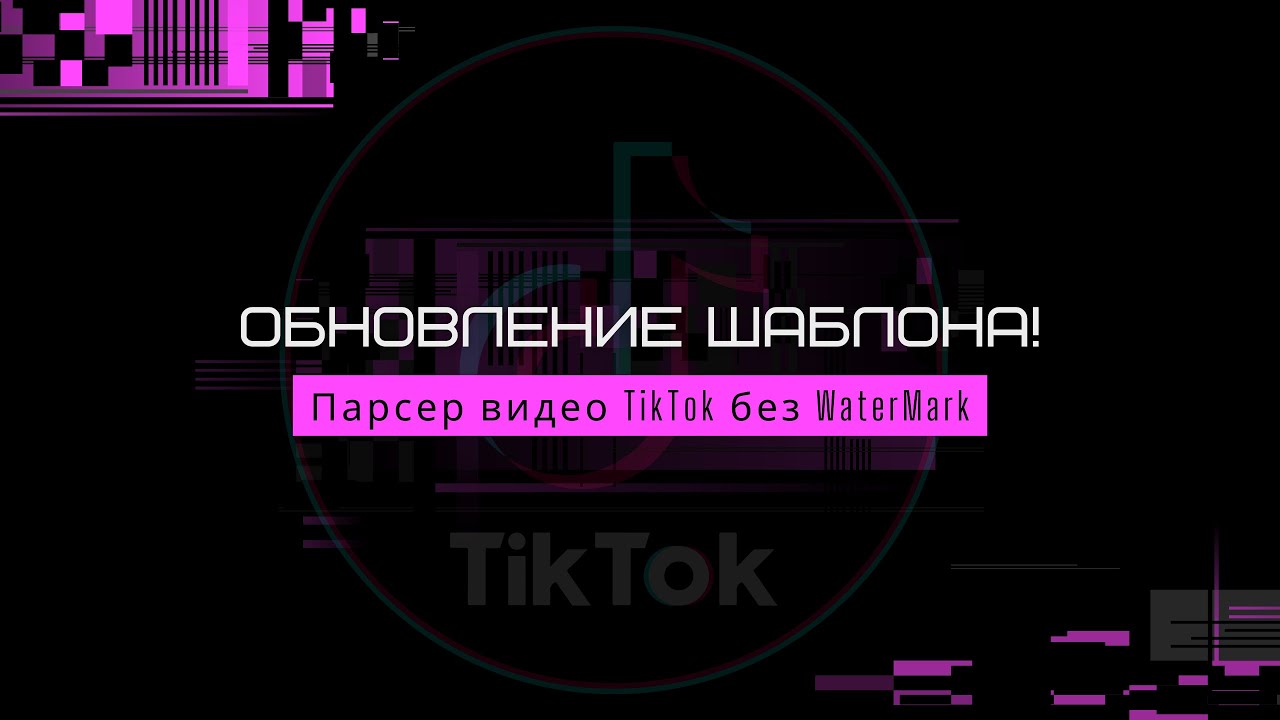 ОБНОВЛЕНИЕ ШАБЛОНА!

Парсер видео TikTok без WaterMark

TikTok